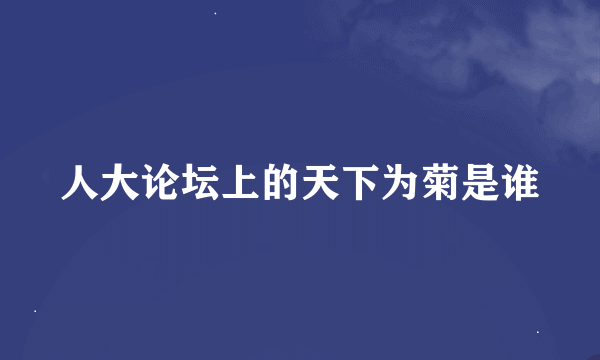 人大论坛上的天下为菊是谁